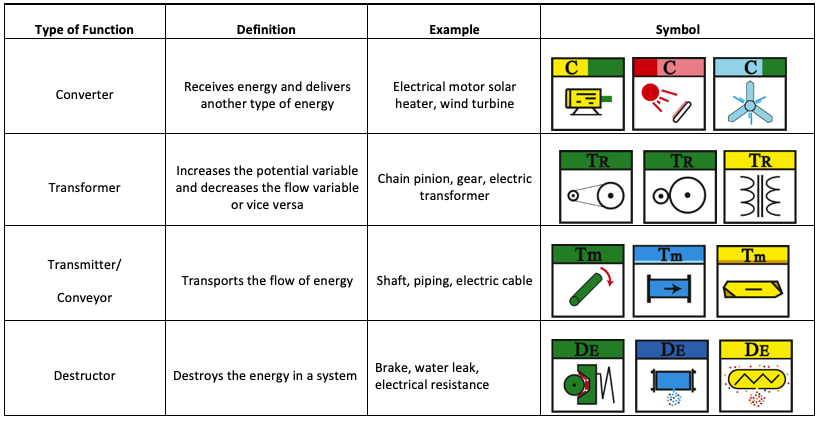 | Type of Function | Definition | Example | Symbol |
|---|---|---|---|
| Converter | Receives energy and delivers another type of energy | Electrical motor solar heater, wind turbine | C C C |
| Transformer | Increases the potential variable and decreases the flow variable or vice versa | Chain pinion, gear, electric transformer | TR TR TR |
| Transmitter/ Conveyor | Transports the flow of energy | Shaft, piping, electric cable | Tm Tm Tm |
| Destructor | Destroys the energy in a system | Brake, water leak, electrical resistance | DE DE DE |